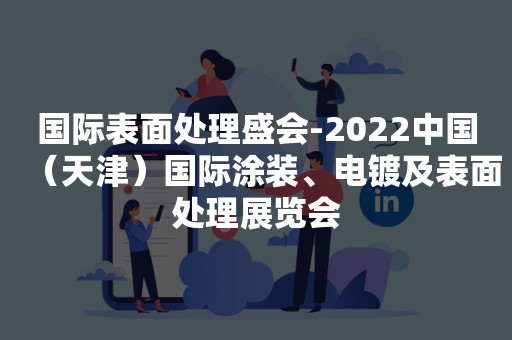 国际表面处理盛会-2022中国（天津）国际涂装、电镀及表面处理展览会

in